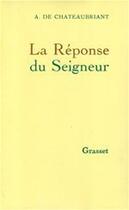 A. DE CHATEAUBRIANT

La Réponse du Seigneur

Grasset